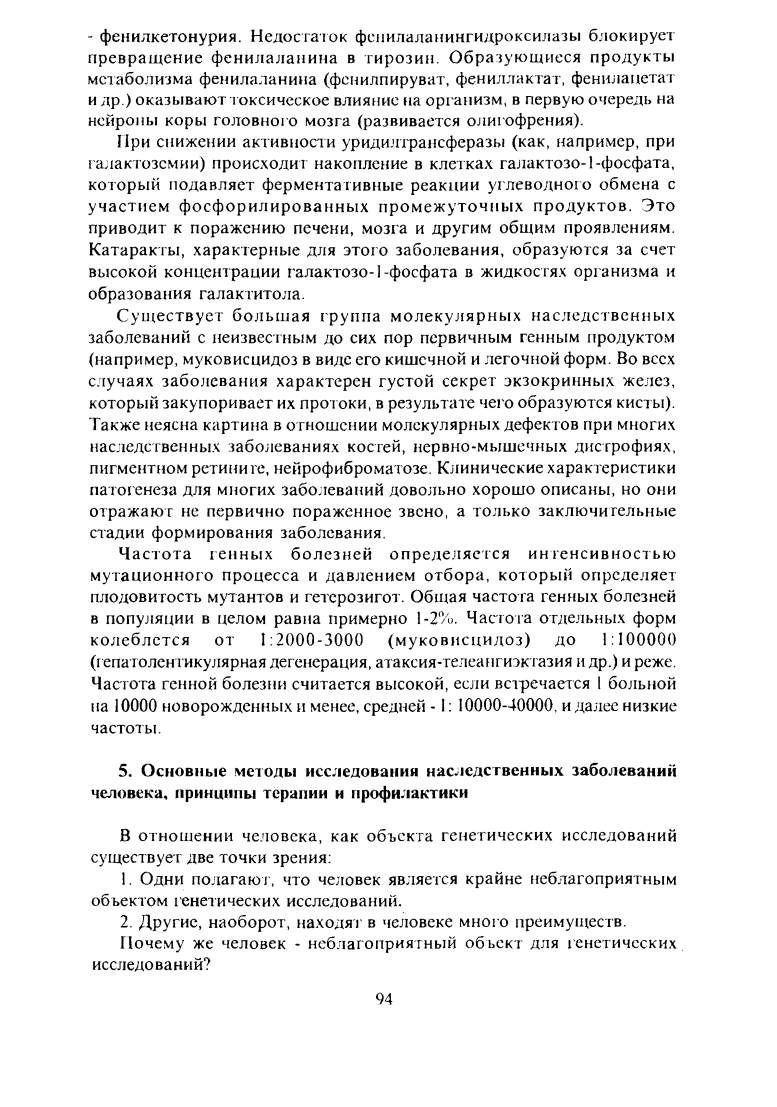 - фенилкетонурия. Недостаток фенилаланингидроксилазы блокирует превращение фенилаланина в тирозин. Образующиеся продукты метаболизма фенилаланина (фенилпируват, фениллактат, фенилацетат и др.) оказывают токсическое влияние на организм, в первую очередь на нейроны коры головного мозга (развивается олигофрения).

При снижении активности уридилтрансферазы (как, например, при галактоземии) происходит накопление в клетках галактозо-1-фосфата, который подавляет ферментативные реакции углеводного обмена с участием фосфорилированных промежуточных продуктов. Это приводит к поражению печени, мозга и другим общим проявлениям. Катаракты, характерные для этого заболевания, образуются за счет высокой концентрации галактозо-1-фосфата в жидкостях организма и образования галактитола.

Существует большая группа молекулярных наследственных заболеваний с неизвестным до сих пор первичным генным продуктом (например, муковисцидоз в виде его кишечной и легочной форм. Во всех случаях заболевания характерен густой секрет экзокринных желез, который закупоривает их протоки, в результате чего образуются кисты). Также неясна картина в отношении молекулярных дефектов при многих наследственных заболеваниях костей, нервно-мышечных дистрофиях, пигментном ретините, нейрофиброматозе. Клинические характеристики патогенеза для многих заболеваний довольно хорошо описаны, но они отражают не первично пораженное звено, а только заключительные стадии формирования заболевания.

Частота генных болезней определяется интенсивностью мутационного процесса и давлением отбора, который определяет плодовитость мутантов и гетерозигот. Общая частота генных болезней в популяции в целом равна примерно 1-2%. Частота отдельных форм колеблется от 1:2000-3000 (муковисцидоз) до 1:100000 (гепатолентикулярная дегенерация, атаксия-телеангиэктазия и др.) и реже. Частота генной болезни считается высокой, если встречается 1 больной на 10000 новорожденных и менее, средней - 1: 10000-40000, и далее низкие частоты.

5. Основные методы исследования наследственных заболеваний человека, принципы терапии и профилактики

В отношении человека, как объекта генетических исследований существует две точки зрения:

1. Одни полагают, что человек является крайне неблагоприятным объектом генетических исследований.

2. Другие, наоборот, находят в человеке много преимуществ.

Почему же человек - неблагоприятный объект для генетических исследований?

94